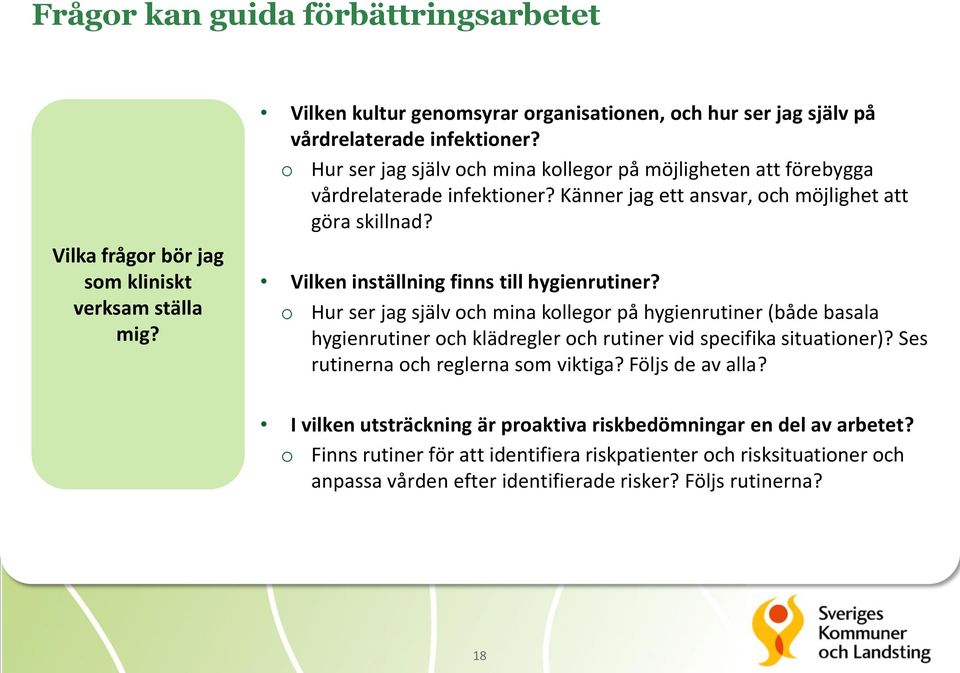 Frågor kan guida förbättringsarbetet

Vilka frågor bör jag som kliniskt verksam ställa mig?

• Vilken kultur genomsyrar organisationen, och hur ser jag själv på vårdrelaterade infektioner?
o Hur ser jag själv och mina kollegor på möjligheten att förebygga vårdrelaterade infektioner? Känner jag ett ansvar, och möjlighet att göra skillnad?

• Vilken inställning finns till hygienrutiner?
o Hur ser jag själv och mina kollegor på hygienrutiner (både basala hygienrutiner och klädregler och rutiner vid specifika situationer)? Ses rutinerna och reglerna som viktiga? Följs de av alla?

• I vilken utsträckning är proaktiva riskbedömningar en del av arbetet?
o Finns rutiner för att identifiera riskpatienter och risksituationer och anpassa vården efter identifierade risker? Följs rutinerna?

18

Sveriges Kommuner och Landsting